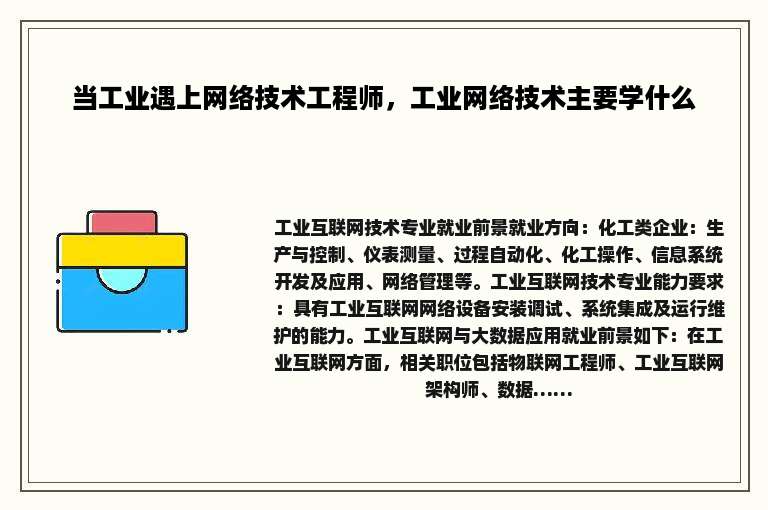 当工业遇上网络技术工程师，工业网络技术主要学什么

工业互联网技术专业就业前景就业方向：化工类企业：生产与控制、仪表测量、过程自动化、化工操作、信息系统开发及应用、网络管理等。工业互联网技术专业能力要求：具有工业互联网网络设备安装调试、系统集成及运行维护的能力。工业互联网与大数据应用就业前景如下：在工业互联网方面，相关职位包括物联网工程师、工业互联网架构师、数据......